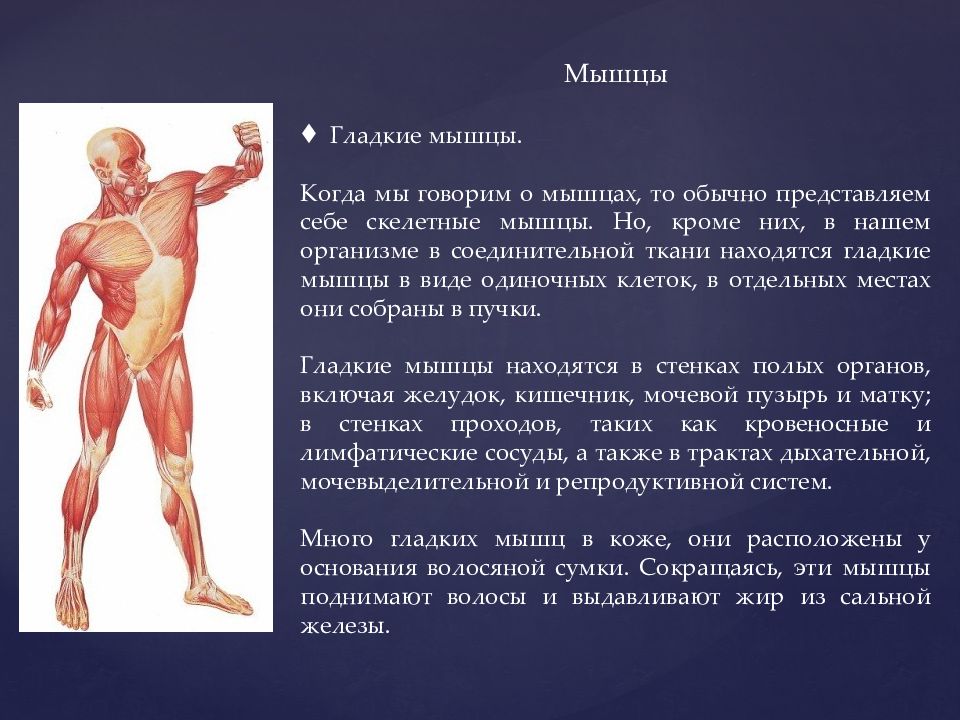 Мышцы

♦ Гладкие мышцы.

Когда мы говорим о мышцах, то обычно представляем себе скелетные мышцы. Но, кроме них, в нашем организме в соединительной ткани находятся гладкие мышцы в виде одиночных клеток, в отдельных местах они собраны в пучки.

Гладкие мышцы находятся в стенках полых органов, включая желудок, кишечник, мочевой пузырь и матку; в стенках проходов, таких как кровеносные и лимфатические сосуды, а также в трактах дыхательной, мочевыделительной и репродуктивной систем.

Много гладких мышц в коже, они расположены у основания волосяной сумки. Сокращаясь, эти мышцы поднимают волосы и выдавливают жир из сальной железы.